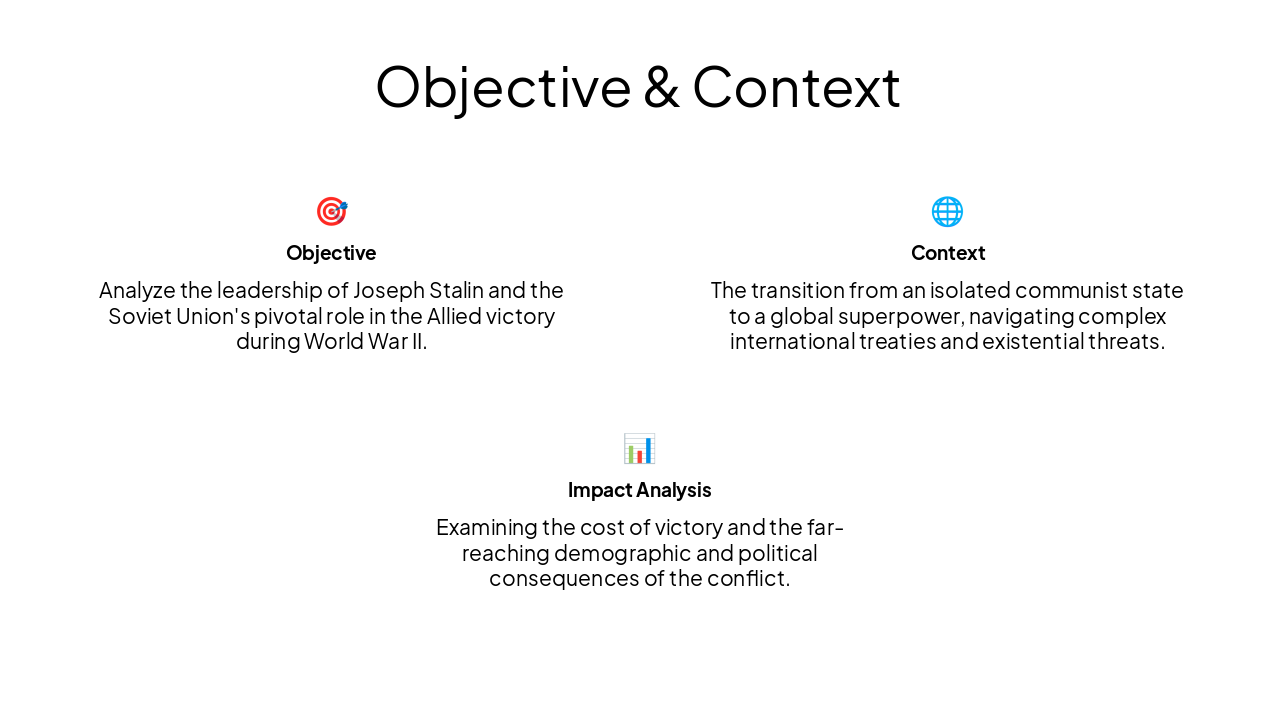 Objective & Context

Objective

Analyze the leadership of Joseph Stalin and the Soviet Union's pivotal role in the Allied victory during World War II.

Context

The transition from an isolated communist state to a global superpower, navigating complex international treaties and existential threats.

Impact Analysis

Examining the cost of victory and the far-reaching demographic and political consequences of the conflict.